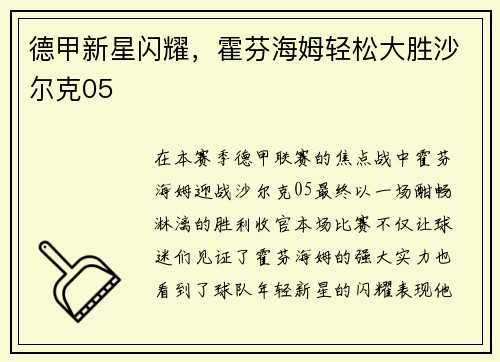 德甲新星闪耀，霍芬海姆轻松大胜沙尔克05

在本赛季德甲联赛的焦点战中霍芬海姆迎战沙尔克05最终以一场酣畅淋漓的胜利收官本场比赛不仅让球迷们见证了霍芬海姆的强大实力也看到了球队年轻新星的闪耀表现他